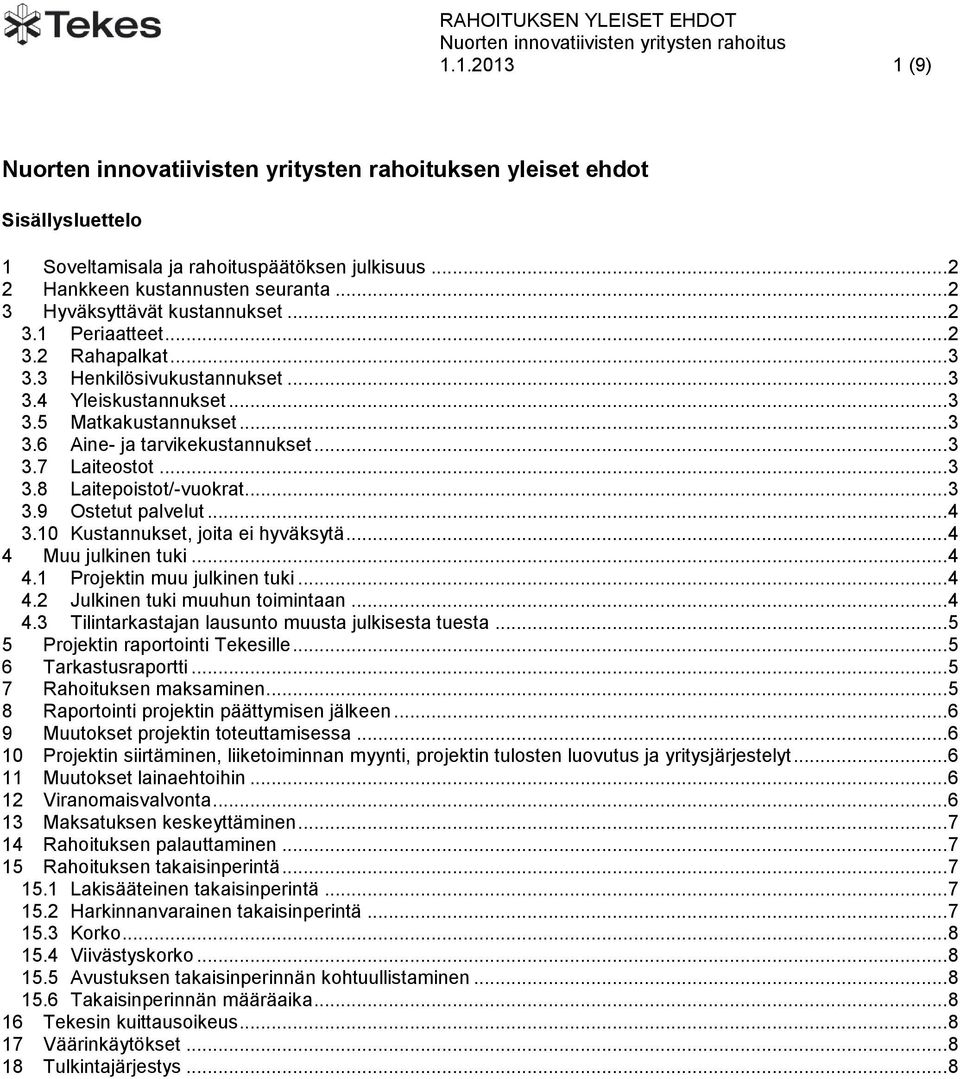 Tekes

RAHOITUKSEN YLEISET EHDOT
Nuorten innovatiivisten yritysten rahoitus
1.1.2013 1 (9)

Nuorten innovatiivisten yritysten rahoituksen yleiset ehdot

Sisällysluettelo

1 Soveltamisala ja rahoituspäätöksen julkisuus ...2
2 Hankkeen kustannusten seuranta ...2
3 Hyväksyttävät kustannukset ...2
3.1 Periaatteet ...2
3.2 Rahapalkat ...3
3.3 Henkilösivukustannukset ...3
3.4 Yleiskustannukset ...3
3.5 Matkakustannukset ...3
3.6 Aine- ja tarvikekustannukset ...3
3.7 Laiteostot ...3
3.8 Laitepoistot/-vuokrat ...3
3.9 Ostetut palvelut ...4
3.10 Kustannukset, joita ei hyväksytä ...4
4 Muu julkinen tuki ...4
4.1 Projektin muu julkinen tuki ...4
4.2 Julkinen tuki muuhun toimintaan ...4
4.3 Tilintarkastajan lausunto muusta julkisesta tuesta ...5
5 Projektin raportointi Tekesille ...5
6 Tarkastusraportti ...5
7 Rahoituksen maksaminen ...5
8 Raportointi projektin päättymisen jälkeen ...6
9 Muutokset projektin toteuttamisessa ...6
10 Projektin siirtäminen, liiketoiminnan myynti, projektin tulosten luovutus ja yritysjärjestelyt ...6
11 Muutokset lainaehtoihin ...6
12 Viranomaisvalvonta ...6
13 Maksatuksen keskeyttäminen ...7
14 Rahoituksen palauttaminen ...7
15 Rahoituksen takaisinperintä ...7
15.1 Lakisääteinen takaisinperintä ...7
15.2 Harkinnanvarainen takaisinperintä ...7
15.3 Korko ...8
15.4 Viivästyskorko ...8
15.5 Avustuksen takaisinperinnän kohtuullistaminen ...8
15.6 Takaisinperinnän määräaika ...8
16 Tekesin kuittausoikeus ...8
17 Väärinkäytökset ...8
18 Tulkintajärjestys ...8